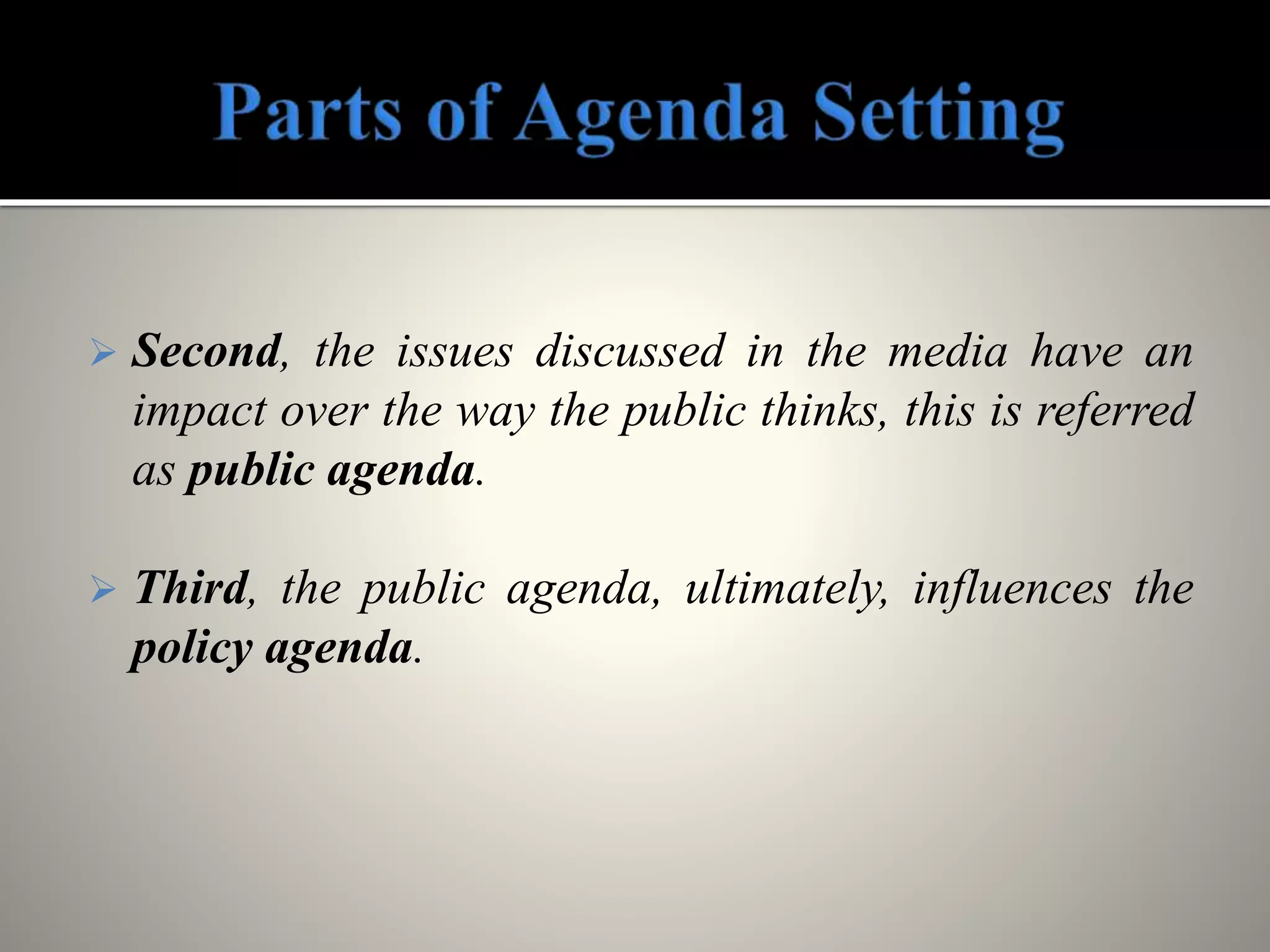 Parts of Agenda Setting

➢ Second, the issues discussed in the media have an impact over the way the public thinks, this is referred as public agenda.

➢ Third, the public agenda, ultimately, influences the policy agenda.